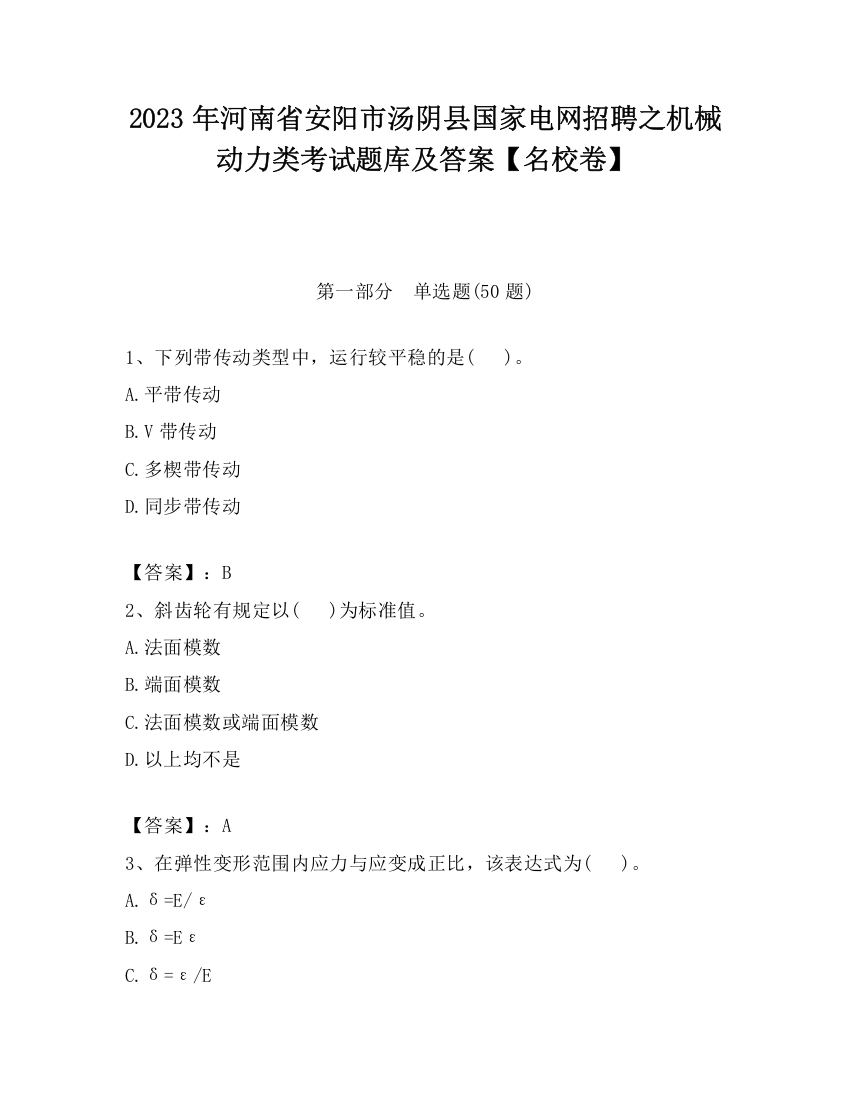 2023 年河南省安阳市汤阴县国家电网招聘之机械动力类考试题库及答案【名校卷】

第一部分　单选题(50 题)

1、下列带传动类型中，运行较平稳的是(　　)。

A.平带传动

B.V 带传动

C.多楔带传动

D.同步带传动

【答案】：B

2、斜齿轮有规定以(　　)为标准值。

A.法面模数

B.端面模数

C.法面模数或端面模数

D.以上均不是

【答案】：A

3、在弹性变形范围内应力与应变成正比，该表达式为(　　)。

A. $\delta=E/\varepsilon$

B. $\delta=E\varepsilon$

C. $\delta=\varepsilon/E$